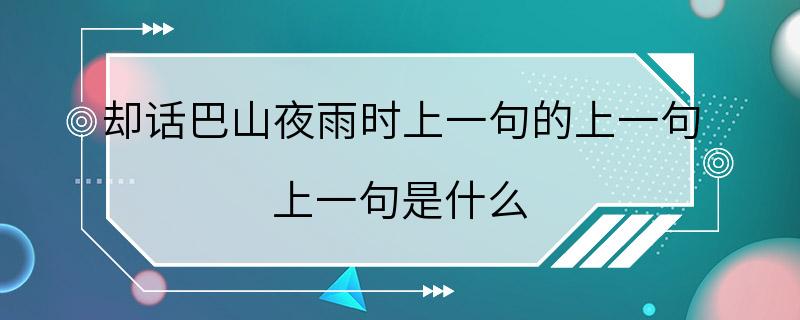 却话巴山夜雨时上一句的上一句
上一句是什么